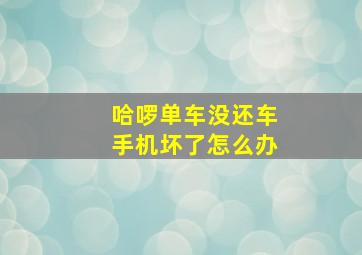 哈啰单车没还车
手机坏了怎么办